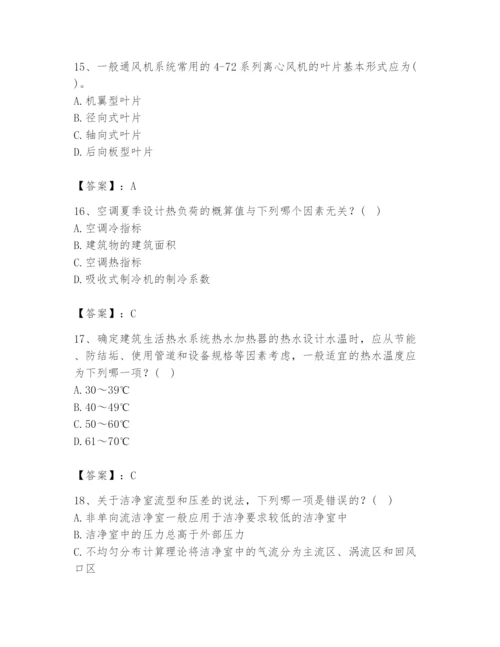 15、一般通风机系统常用的4-72系列离心风机的叶片基本形式应为( )。
A.机翼型叶片
B.径向式叶片
C.轴向式叶片
D.后向板型叶片

【答案】：A

16、空调夏季设计热负荷的概算值与下列哪个因素无关？( )
A.空调冷指标
B.建筑物的建筑面积
C.空调热指标
D.吸收式制冷机的制冷系数

【答案】：C

17、确定建筑生活热水系统热水加热器的热水设计水温时，应从节能、防结垢、使用管道和设备规格等因素考虑，一般适宜的热水温度应为下列哪一项？( )
A.30～39℃
B.40～49℃
C.50～60℃
D.61～70℃

【答案】：C

18、关于洁净室流型和压差的说法，下列哪一项是错误的？( )
A.非单向流洁净室一般应用于洁净要求较低的洁净室中
B.洁净室中的压力总高于外部压力
C.不均匀分布计算理论将洁净室中的气流分为主流区、涡流区和回风口区